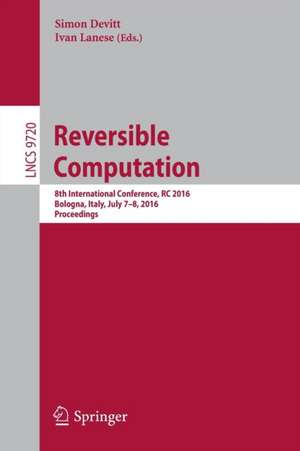 Simon Devitt
Ivan Lanese (Eds.)

LNCS 9720

Reversible Computation

8th International Conference, RC 2016
Bologna, Italy, July 7–8, 2016
Proceedings

Springer